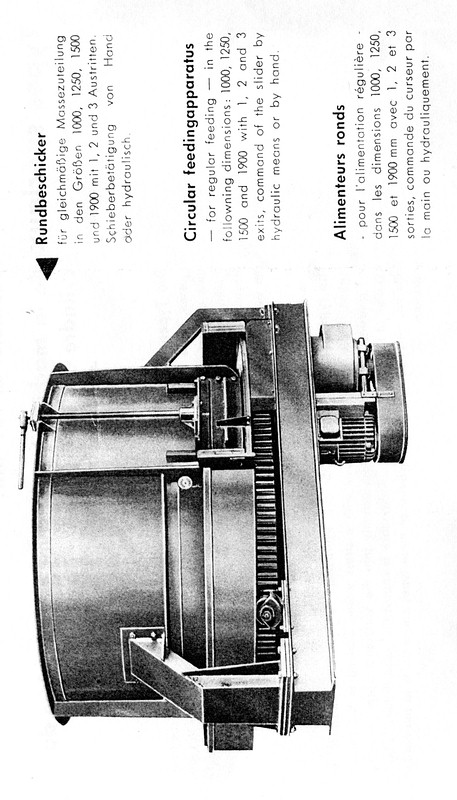 Rundbeschicker
für gleichmäßige Massezuteilung in den Größen 1000, 1250, 1500 und 1900 mit 1, 2 und 3 Austritten. Schieberbetätigung von Hand oder hydraulisch.

Circular feedingapparatus
— for regular feeding — in the following dimensions: 1000, 1250, 1500 and 1900 with 1, 2 and 3 exits, command of the slider by hydraulic means or by hand.

Alimenteurs ronds
- pour l'alimentation régulière - dans les dimensions 1000, 1250, 1500 et 1900 mm avec 1, 2 et 3 sorties, commande du curseur par la main ou hydrauliquement.